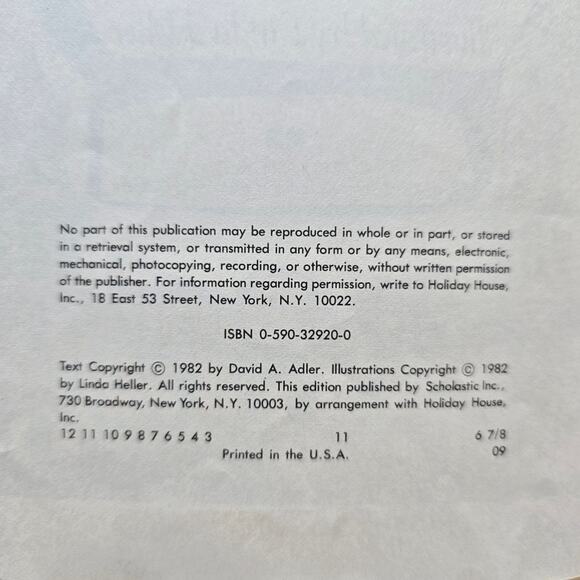 No part of this publication may be reproduced in whole or in part, or stored in a retrieval system, or transmitted in any form or by any means, electronic, mechanical, photocopying, recording, or otherwise, without written permission of the publisher. For information regarding permission, write to Holiday House, Inc., 18 East 53 Street, New York, N.Y. 10022.

ISBN 0-590-32920-0

Text Copyright © 1982 by David A. Adler. Illustrations Copyright © 1982 by Linda Heller. All rights reserved. This edition published by Scholastic Inc., 730 Broadway, New York, N.Y. 10003, by arrangement with Holiday House, Inc.

12 11 10 9 8 7 6 5 4 3 11 6 7/8
Printed in the U.S.A. 09